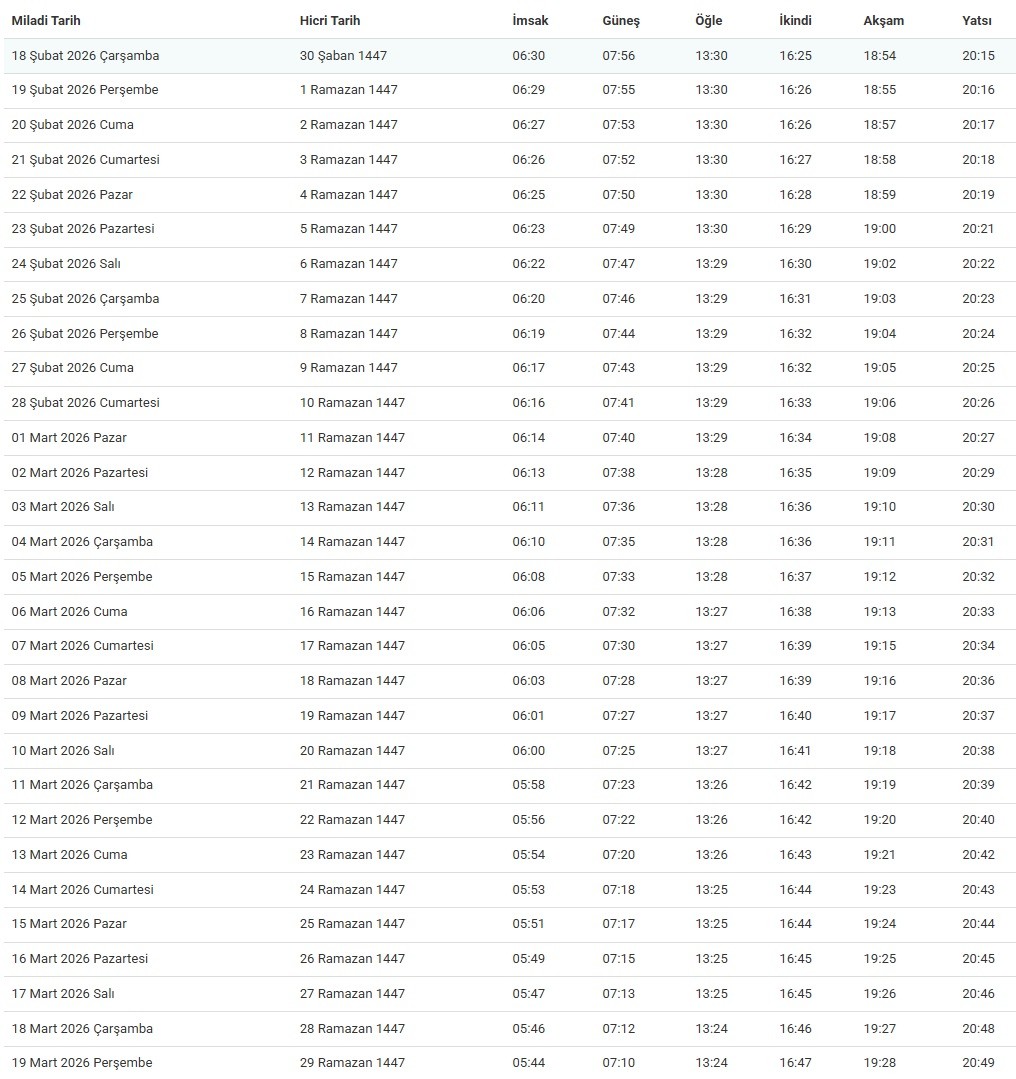 | Miladi Tarih | Hicri Tarih | İmsak | Güneş | Öğle | İkindi | Akşam | Yatsı |
|---|---|---|---|---|---|---|---|
| 18 Şubat 2026 Çarşamba | 30 Şaban 1447 | 06:30 | 07:56 | 13:30 | 16:25 | 18:54 | 20:15 |
| 19 Şubat 2026 Perşembe | 1 Ramazan 1447 | 06:29 | 07:55 | 13:30 | 16:26 | 18:55 | 20:16 |
| 20 Şubat 2026 Cuma | 2 Ramazan 1447 | 06:27 | 07:53 | 13:30 | 16:26 | 18:57 | 20:17 |
| 21 Şubat 2026 Cumartesi | 3 Ramazan 1447 | 06:26 | 07:52 | 13:30 | 16:27 | 18:58 | 20:18 |
| 22 Şubat 2026 Pazar | 4 Ramazan 1447 | 06:25 | 07:50 | 13:30 | 16:28 | 18:59 | 20:19 |
| 23 Şubat 2026 Pazartesi | 5 Ramazan 1447 | 06:23 | 07:49 | 13:30 | 16:29 | 19:00 | 20:21 |
| 24 Şubat 2026 Salı | 6 Ramazan 1447 | 06:22 | 07:47 | 13:29 | 16:30 | 19:02 | 20:22 |
| 25 Şubat 2026 Çarşamba | 7 Ramazan 1447 | 06:20 | 07:46 | 13:29 | 16:31 | 19:03 | 20:23 |
| 26 Şubat 2026 Perşembe | 8 Ramazan 1447 | 06:19 | 07:44 | 13:29 | 16:32 | 19:04 | 20:24 |
| 27 Şubat 2026 Cuma | 9 Ramazan 1447 | 06:17 | 07:43 | 13:29 | 16:32 | 19:05 | 20:25 |
| 28 Şubat 2026 Cumartesi | 10 Ramazan 1447 | 06:16 | 07:41 | 13:29 | 16:33 | 19:06 | 20:26 |
| 01 Mart 2026 Pazar | 11 Ramazan 1447 | 06:14 | 07:40 | 13:29 | 16:34 | 19:08 | 20:27 |
| 02 Mart 2026 Pazartesi | 12 Ramazan 1447 | 06:13 | 07:38 | 13:28 | 16:35 | 19:09 | 20:29 |
| 03 Mart 2026 Salı | 13 Ramazan 1447 | 06:11 | 07:36 | 13:28 | 16:36 | 19:10 | 20:30 |
| 04 Mart 2026 Çarşamba | 14 Ramazan 1447 | 06:10 | 07:35 | 13:28 | 16:36 | 19:11 | 20:31 |
| 05 Mart 2026 Perşembe | 15 Ramazan 1447 | 06:08 | 07:33 | 13:28 | 16:37 | 19:12 | 20:32 |
| 06 Mart 2026 Cuma | 16 Ramazan 1447 | 06:06 | 07:32 | 13:27 | 16:38 | 19:13 | 20:33 |
| 07 Mart 2026 Cumartesi | 17 Ramazan 1447 | 06:05 | 07:30 | 13:27 | 16:39 | 19:15 | 20:34 |
| 08 Mart 2026 Pazar | 18 Ramazan 1447 | 06:03 | 07:28 | 13:27 | 16:39 | 19:16 | 20:36 |
| 09 Mart 2026 Pazartesi | 19 Ramazan 1447 | 06:01 | 07:27 | 13:27 | 16:40 | 19:17 | 20:37 |
| 10 Mart 2026 Salı | 20 Ramazan 1447 | 06:00 | 07:25 | 13:27 | 16:41 | 19:18 | 20:38 |
| 11 Mart 2026 Çarşamba | 21 Ramazan 1447 | 05:58 | 07:23 | 13:26 | 16:42 | 19:19 | 20:39 |
| 12 Mart 2026 Perşembe | 22 Ramazan 1447 | 05:56 | 07:22 | 13:26 | 16:42 | 19:20 | 20:40 |
| 13 Mart 2026 Cuma | 23 Ramazan 1447 | 05:54 | 07:20 | 13:26 | 16:43 | 19:21 | 20:42 |
| 14 Mart 2026 Cumartesi | 24 Ramazan 1447 | 05:53 | 07:18 | 13:25 | 16:44 | 19:23 | 20:43 |
| 15 Mart 2026 Pazar | 25 Ramazan 1447 | 05:51 | 07:17 | 13:25 | 16:44 | 19:24 | 20:44 |
| 16 Mart 2026 Pazartesi | 26 Ramazan 1447 | 05:49 | 07:15 | 13:25 | 16:45 | 19:25 | 20:45 |
| 17 Mart 2026 Salı | 27 Ramazan 1447 | 05:47 | 07:13 | 13:25 | 16:45 | 19:26 | 20:46 |
| 18 Mart 2026 Çarşamba | 28 Ramazan 1447 | 05:46 | 07:12 | 13:24 | 16:46 | 19:27 | 20:48 |
| 19 Mart 2026 Perşembe | 29 Ramazan 1447 | 05:44 | 07:10 | 13:24 | 16:47 | 19:28 | 20:49 |